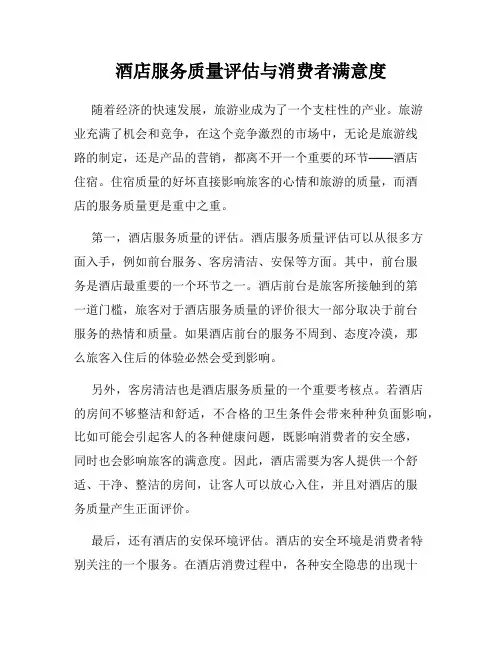 酒店服务质量评估与消费者满意度

随着经济的快速发展，旅游业成为了一个支柱性的产业。旅游业充满了机会和竞争，在这个竞争激烈的市场中，无论是旅游线路的制定，还是产品的营销，都离不开一个重要的环节——酒店住宿。住宿质量的好坏直接影响旅客的心情和旅游的质量，而酒店的服务质量更是重中之重。

第一，酒店服务质量的评估。酒店服务质量评估可以从很多方面入手，例如前台服务、客房清洁、安保等方面。其中，前台服务是酒店最重要的一个环节之一。酒店前台是旅客所接触到的第一道门槛，旅客对于酒店服务质量的评价很大一部分取决于前台服务的热情和质量。如果酒店前台的服务不周到、态度冷漠，那么旅客入住后的体验必然会受到影响。

另外，客房清洁也是酒店服务质量的一个重要考核点。若酒店的房间不够整洁和舒适，不合格的卫生条件会带来种种负面影响，比如可能会引起客人的各种健康问题，既影响消费者的安全感，同时也会影响旅客的满意度。因此，酒店需要为客人提供一个舒适、干净、整洁的房间，让客人可以放心入住，并且对酒店的服务质量产生正面评价。

最后，还有酒店的安保环境评估。酒店的安全环境是消费者特别关注的一个服务。在酒店消费过程中，各种安全隐患的出现十